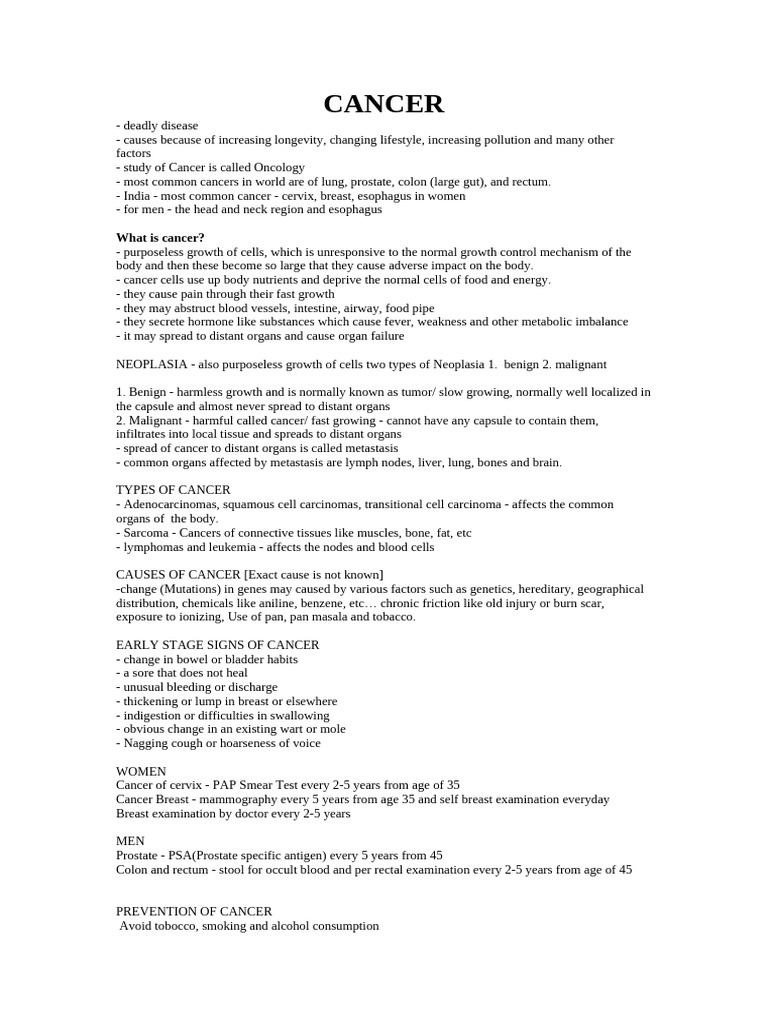 CANCER

- deadly disease
- causes because of increasing longevity, changing lifestyle, increasing pollution and many other factors
- study of Cancer is called Oncology
- most common cancers in world are of lung, prostate, colon (large gut), and rectum.
- India - most common cancer - cervix, breast, esophagus in women
- for men - the head and neck region and esophagus

What is cancer?
- purposeless growth of cells, which is unresponsive to the normal growth control mechanism of the body and then these become so large that they cause adverse impact on the body.
- cancer cells use up body nutrients and deprive the normal cells of food and energy.
- they cause pain through their fast growth
- they may abstruct blood vessels, intestine, airway, food pipe
- they secrete hormone like substances which cause fever, weakness and other metabolic imbalance
- it may spread to distant organs and cause organ failure

NEOPLASIA - also purposeless growth of cells two types of Neoplasia 1. benign 2. malignant

1. Benign - harmless growth and is normally known as tumor/ slow growing, normally well localized in the capsule and almost never spread to distant organs
2. Malignant - harmful called cancer/ fast growing - cannot have any capsule to contain them, infiltrates into local tissue and spreads to distant organs
- spread of cancer to distant organs is called metastasis
- common organs affected by metastasis are lymph nodes, liver, lung, bones and brain.

TYPES OF CANCER
- Adenocarcinomas, squamous cell carcinomas, transitional cell carcinoma - affects the common organs of the body.
- Sarcoma - Cancers of connective tissues like muscles, bone, fat, etc
- lymphomas and leukemia - affects the nodes and blood cells

CAUSES OF CANCER [Exact cause is not known]
-change (Mutations) in genes may caused by various factors such as genetics, hereditary, geographical distribution, chemicals like aniline, benzene, etc… chronic friction like old injury or burn scar, exposure to ionizing, Use of pan, pan masala and tobacco.

EARLY STAGE SIGNS OF CANCER
- change in bowel or bladder habits
- a sore that does not heal
- unusual bleeding or discharge
- thickening or lump in breast or elsewhere
- indigestion or difficulties in swallowing
- obvious change in an existing wart or mole
- Nagging cough or hoarseness of voice

WOMEN
Cancer of cervix - PAP Smear Test every 2-5 years from age of 35
Cancer Breast - mammography every 5 years from age 35 and self breast examination everyday
Breast examination by doctor every 2-5 years

MEN
Prostate - PSA(Prostate specific antigen) every 5 years from 45
Colon and rectum - stool for occult blood and per rectal examination every 2-5 years from age of 45

PREVENTION OF CANCER
Avoid tobocco, smoking and alcohol consumption